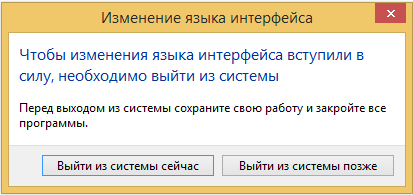 Изменение языка интерфейса

Чтобы изменения языка интерфейса вступили в силу, необходимо выйти из системы

Перед выходом из системы сохраните свою работу и закройте все программы.

Выйти из системы сейчас

Выйти из системы позже